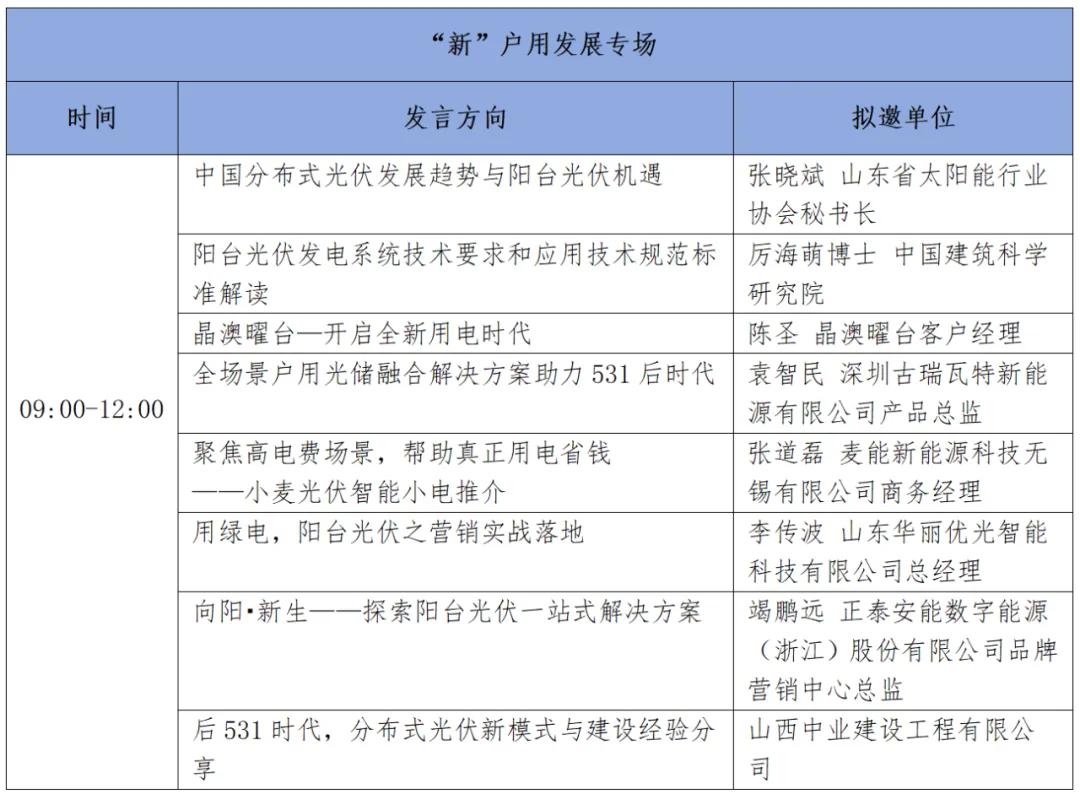 “新”户用发展专场

| 时间 | 发言方向 | 拟邀单位 |
|---|---|---|
| 09:00-12:00 | 中国分布式光伏发展趋势与阳台光伏机遇 | 张晓斌 山东省太阳能行业协会秘书长 |
| | 阳台光伏发电系统技术要求和应用技术规范标准解读 | 厉海萌博士 中国建筑科学研究院 |
| | 晶澳曜台—开启全新用电时代 | 陈圣 晶澳曜台客户经理 |
| | 全场景户用光储融合解决方案助力 531 后时代 | 袁智民 深圳古瑞瓦特新能源有限公司产品总监 |
| | 聚焦高电费场景，帮助真正用电省钱 ——小麦光伏智能小电推介 | 张道磊 麦能新能源科技无锡有限公司商务经理 |
| | 用绿电，阳台光伏之营销实战落地 | 李传波 山东华丽优光智能科技有限公司总经理 |
| | 向阳·新生——探索阳台光伏一站式解决方案 | 竭鹏远 正泰安能数字能源（浙江）股份有限公司品牌营销中心总监 |
| | 后 531 时代，分布式光伏新模式与建设经验分享 | 山西中业建设工程有限公司 |